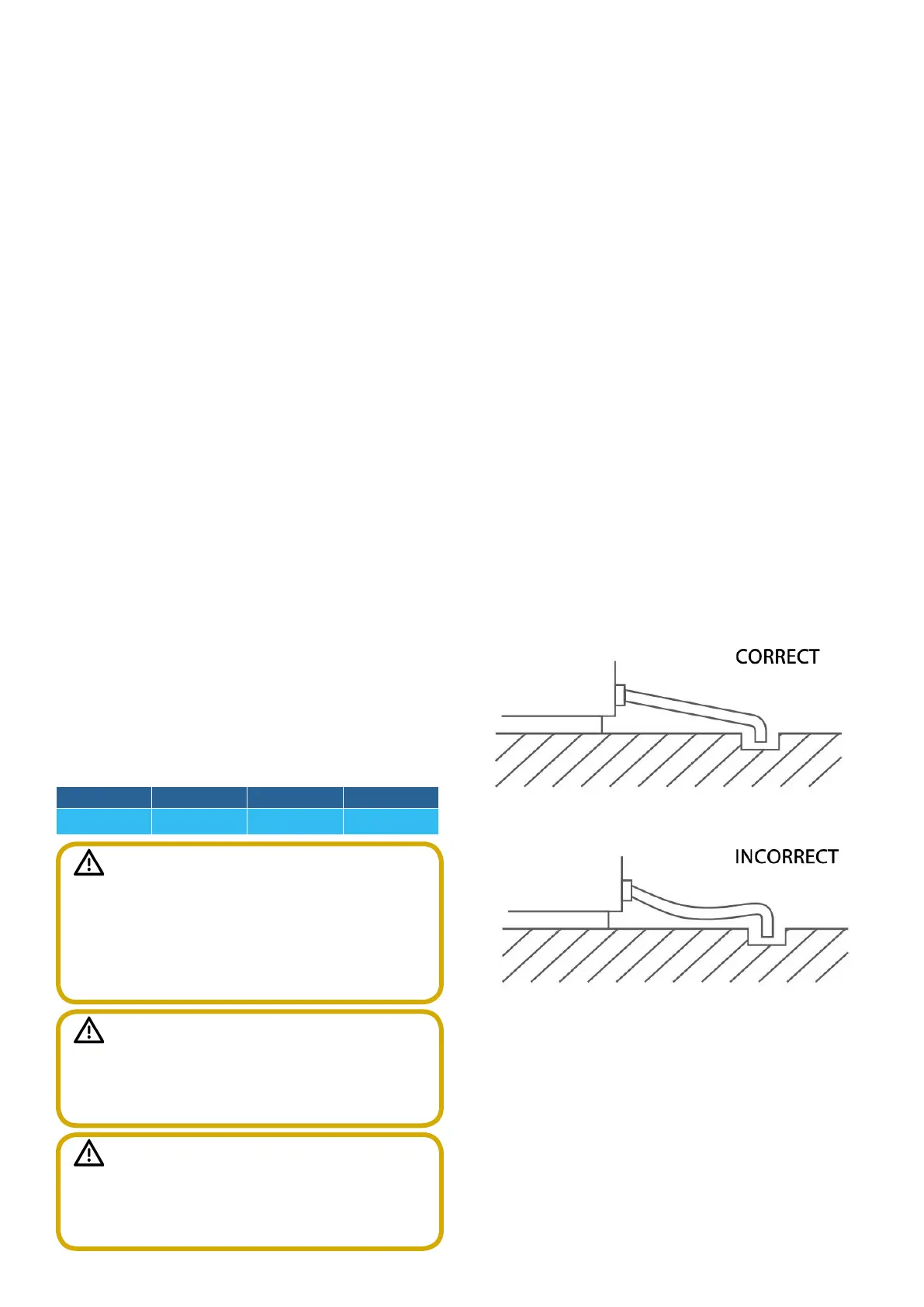 CORRECT

INCORRECT